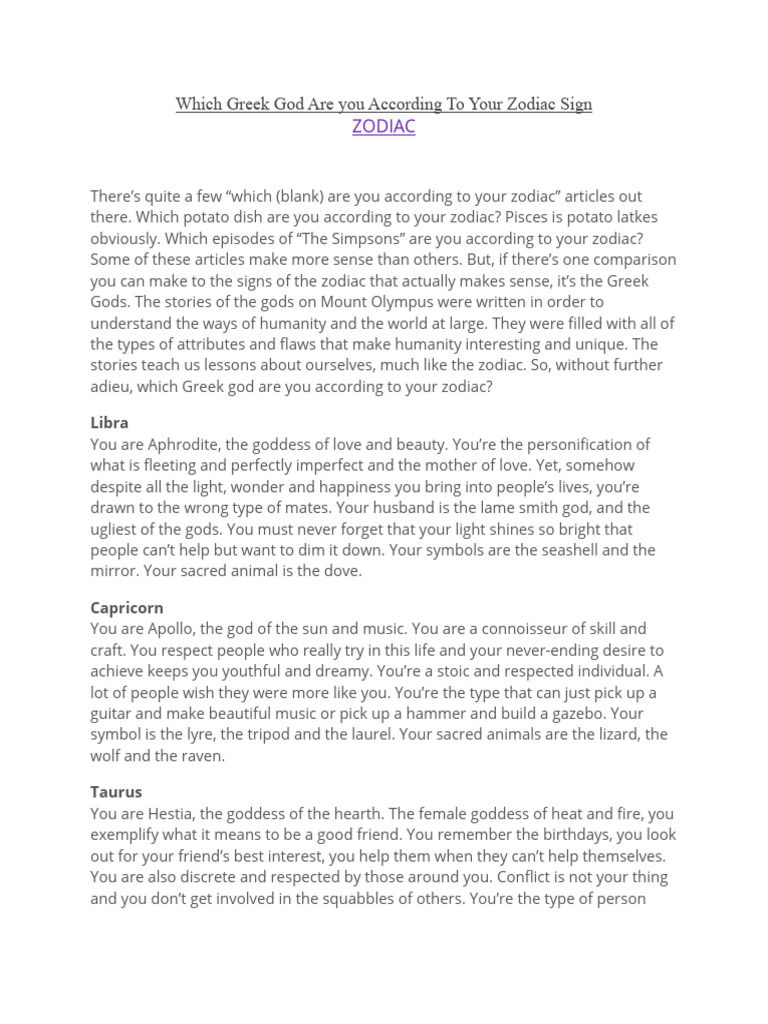 Which Greek God Are you According To Your Zodiac Sign
ZODIAC

There's quite a few "which (blank) are you according to your zodiac" articles out there. Which potato dish are you according to your zodiac? Pisces is potato latkes obviously. Which episodes of "The Simpsons" are you according to your zodiac? Some of these articles make more sense than others. But, if there's one comparison you can make to the signs of the zodiac that actually makes sense, it's the Greek Gods. The stories of the gods on Mount Olympus were written in order to understand the ways of humanity and the world at large. They were filled with all of the types of attributes and flaws that make humanity interesting and unique. The stories teach us lessons about ourselves, much like the zodiac. So, without further adieu, which Greek god are you according to your zodiac?

Libra
You are Aphrodite, the goddess of love and beauty. You're the personification of what is fleeting and perfectly imperfect and the mother of love. Yet, somehow despite all the light, wonder and happiness you bring into people's lives, you're drawn to the wrong type of mates. Your husband is the lame smith god, and the ugliest of the gods. You must never forget that your light shines so bright that people can't help but want to dim it down. Your symbols are the seashell and the mirror. Your sacred animal is the dove.

Capricorn
You are Apollo, the god of the sun and music. You are a connoisseur of skill and craft. You respect people who really try in this life and your never-ending desire to achieve keeps you youthful and dreamy. You're a stoic and respected individual. A lot of people wish they were more like you. You're the type that can just pick up a guitar and make beautiful music or pick up a hammer and build a gazebo. Your symbol is the lyre, the tripod and the laurel. Your sacred animals are the lizard, the wolf and the raven.

Taurus
You are Hestia, the goddess of the hearth. The female goddess of heat and fire, you exemplify what it means to be a good friend. You remember the birthdays, you look out for your friend's best interest, you help them when they can't help themselves. You are also discrete and respected by those around you. Conflict is not your thing and you don't get involved in the squabbles of others. You're the type of person